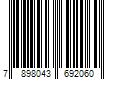 7 898043 692060